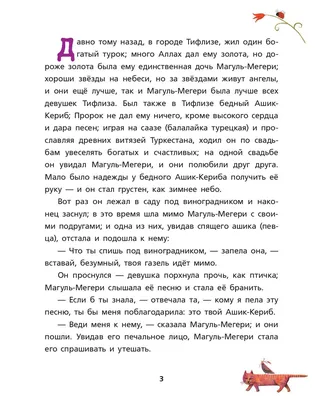 Давно тому назад, в городе Тифлизе, жил один богатый турок; много Аллах дал ему золота, но дороже золота была ему единственная дочь Магуль-Мегери; хороши звёзды на небеси, но за звёздами живут ангелы, и они ещё лучше, так и Магуль-Мегери была лучше всех девушек Тифлиза. Был также в Тифлизе бедный Ашик-Кериб; Пророк не дал ему ничего, кроме высокого сердца и дара песен; играя на саазе (балалайка турецкая) и прославляя древних витязей Туркестана, ходил он по свадьбам увеселять богатых и счастливых; на одной свадьбе он увидал Магуль-Мегери, и они полюбили друг друга. Мало было надежды у бедного Ашик-Кериба получить её руку — и он стал грустен, как зимнее небо.

Вот раз он лежал в саду под виноградником и наконец заснул; в это время шла мимо Магуль-Мегери с своими подругами; и одна из них, увидав спящего ашика (певца), отстала и подошла к нему:

— Что ты спишь под виноградником, — запела она, — вставай, безумный, твоя газель идёт мимо.

Он проснулся — девушка порхнула прочь, как птичка; Магуль-Мегери слышала её песню и стала её бранить.

— Если б ты знала, — отвечала та, — кому я пела эту песню, ты бы меня поблагодарила: это твой Ашик-Кериб.

— Веди меня к нему, — сказала Магуль-Мегери; и они пошли. Увидав его печальное лицо, Магуль-Мегери стала его спрашивать и утешать.

3